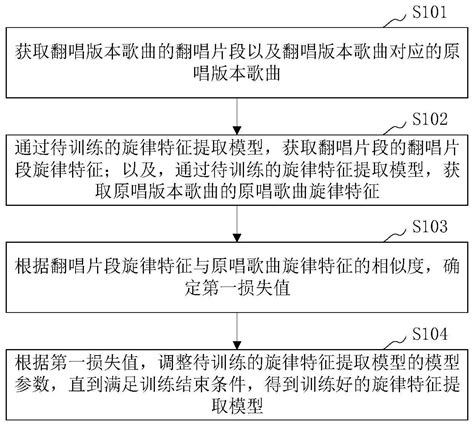 S101

获取翻唱版本歌曲的翻唱片段以及翻唱版本歌曲对应的原唱版本歌曲

S102

通过待训练的旋律特征提取模型，获取翻唱片段的翻唱片段旋律特征；以及，通过待训练的旋律特征提取模型，获取原唱版本歌曲的原唱歌曲旋律特征

S103

根据翻唱片段旋律特征与原唱歌曲旋律特征的相似度，确定第一损失值

S104

根据第一损失值，调整待训练的旋律特征提取模型的模型参数，直到满足训练结束条件，得到训练好的旋律特征提取模型